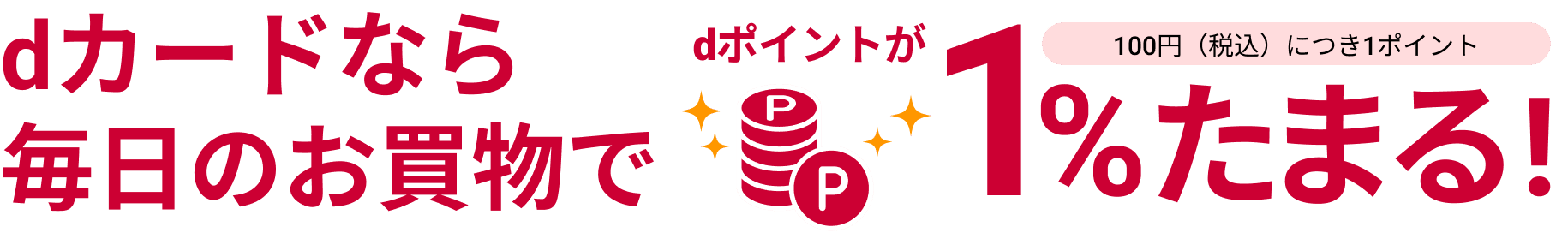 dカードなら
毎日のお買物で

dポイントが

P
P

100円（税込）につき1ポイント
1%たまる!